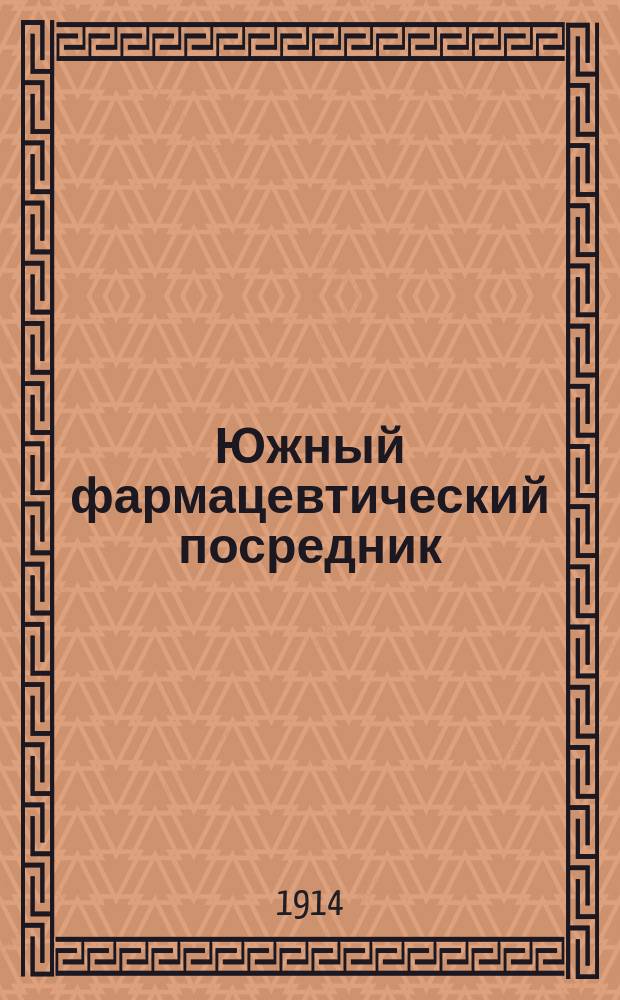 Южный фармацевтический посредник

1914